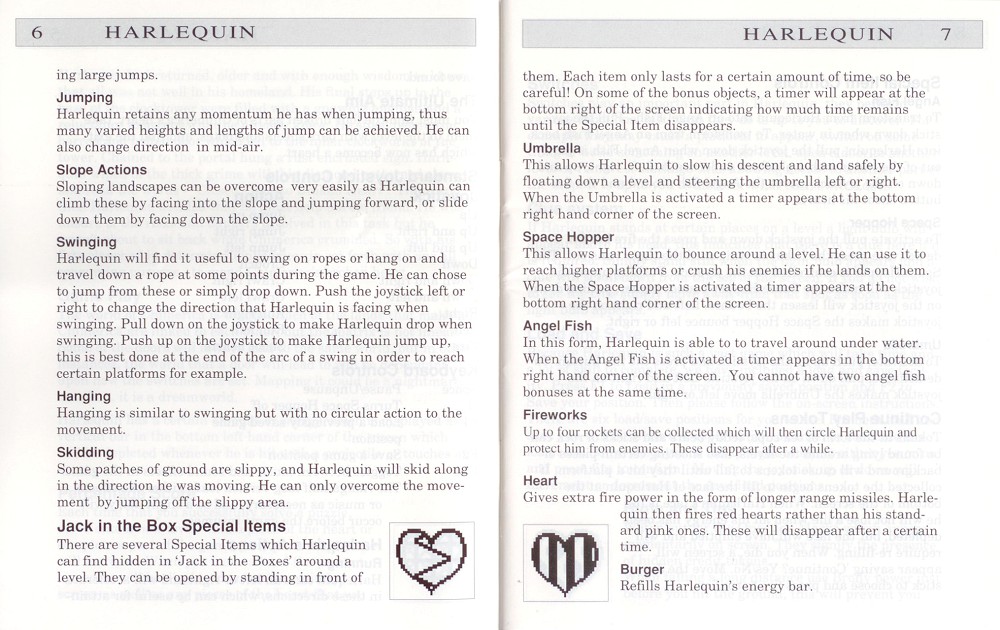 6 HARLEQUIN

ing large jumps.

Jumping
Harlequin retains any momentum he has when jumping, thus many varied heights and lengths of jump can be achieved. He can also change direction in mid-air.

Slope Actions
Sloping landscapes can be overcome very easily as Harlequin can climb these by facing into the slope and jumping forward, or slide down them by facing down the slope.

Swinging
Harlequin will find it useful to swing on ropes or hang on and travel down a rope at some points during the game. He can chose to jump from these or simply drop down. Push the joystick left or right to change the direction that Harlequin is facing when swinging. Pull down on the joystick to make Harlequin drop when swinging. Push up on the joystick to make Harlequin jump up, this is best done at the end of the arc of a swing in order to reach certain platforms for example.

Hanging
Hanging is similar to swinging but with no circular action to the movement.

Skidding
Some patches of ground are slippy, and Harlequin will skid along in the direction he was moving. He can only overcome the movement by jumping off the slippy area.

Jack in the Box Special Items
There are several Special Items which Harlequin can find hidden in 'Jack in the Boxes' around a level. They can be opened by standing in front of

HARLEQUIN 7

them. Each item only lasts for a certain amount of time, so be careful! On some of the bonus objects, a timer will appear at the bottom right of the screen indicating how much time remains until the Special Item disappears.

Umbrella
This allows Harlequin to slow his descent and land safely by floating down a level and steering the umbrella left or right. When the Umbrella is activated a timer appears at the bottom right hand corner of the screen.

Space Hopper
This allows Harlequin to bounce around a level. He can use it to reach higher platforms or crush his enemies if he lands on them. When the Space Hopper is activated a timer appears at the bottom right hand corner of the screen.

Angel Fish
In this form, Harlequin is able to to travel around under water. When the Angel Fish is activated a timer appears in the bottom right hand corner of the screen. You cannot have two angel fish bonuses at the same time.

Fireworks
Up to four rockets can be collected which will then circle Harlequin and protect him from enemies. These disappear after a while.

Heart
Gives extra fire power in the form of longer range missiles. Harlequin then fires red hearts rather than his standard pink ones. These will disappear after a certain time.

Burger
Refills Harlequin's energy bar.